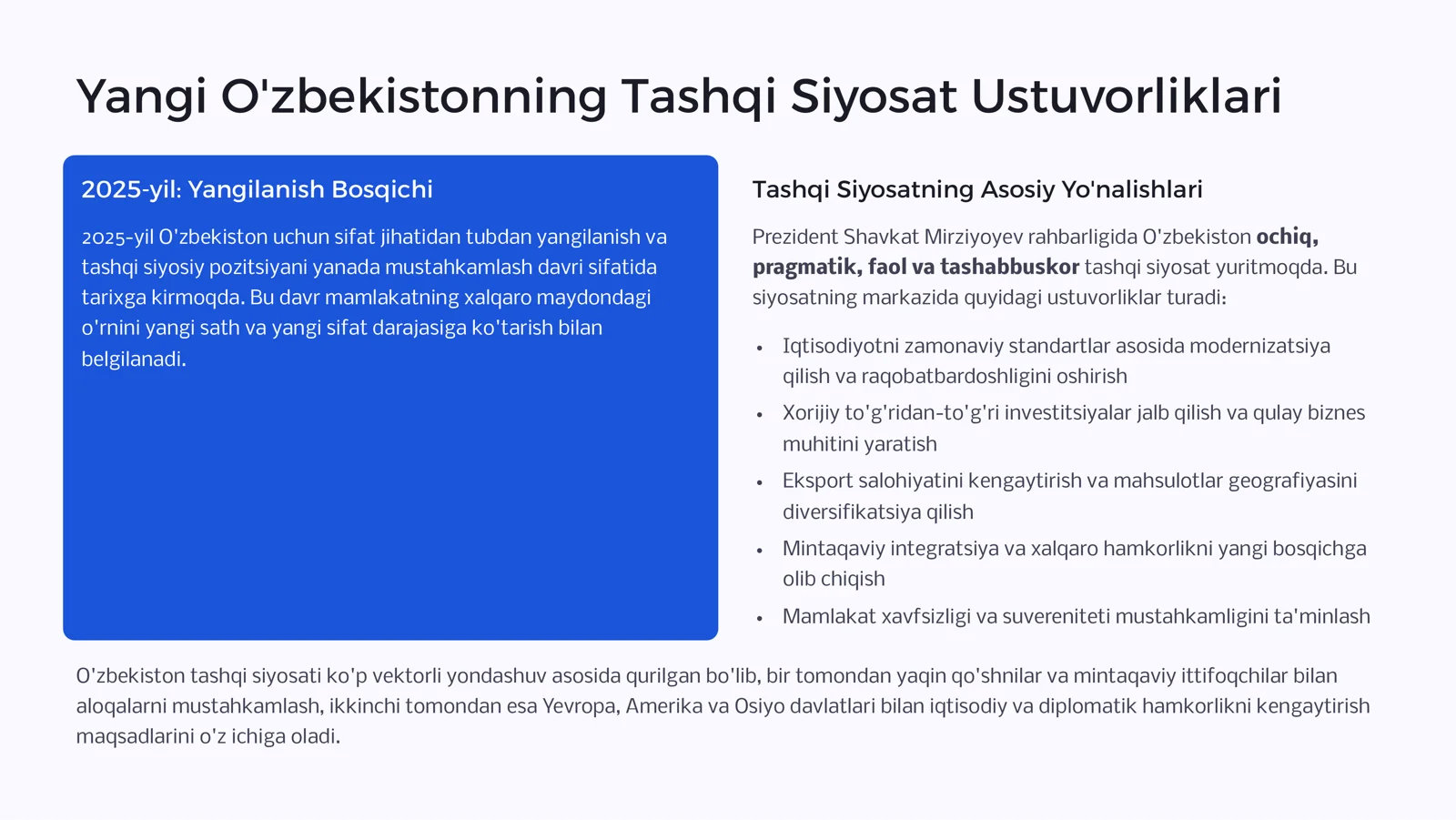 Yangi O'zbekistonning Tashqi Siyosat Ustuvorliklari

2025-yil: Yangilanish Bosqichi

2025-yil O'zbekiston uchun sifat jihatidan tubdan yangilanish va tashqi siyosiy pozitsiyani yanada mustahkamlash davri sifatida tarixga kirmoqda. Bu davr mamlakatning xalqaro maydondagi o'rnini yangi sath va yangi sifat darajasiga ko'tarish bilan belgilanadi.

Tashqi Siyosatning Asosiy Yo'nalishlari

Prezident Shavkat Mirziyoyev rahbarligida O'zbekiston ochiq, pragmatik, faol va tashabbuskor tashqi siyosat yuritmoqda. Bu siyosatning markazida quyidagi ustuvorliklar turadi:

• Iqtisodiyotni zamonaviy standartlar asosida modernizatsiya qilish va raqobatbardoshligini oshirish
• Xorijiy to'g'ridan-to'g'ri investitsiyalar jalb qilish va qulay biznes muhitini yaratish
• Eksport salohiyatini kengaytirish va mahsulotlar geografiyasini diversifikatsiya qilish
• Mintaqaviy integratsiya va xalqaro hamkorlikni yangi bosqichga olib chiqish
• Mamlakat xavfsizligi va suvereniteti mustahkamligini ta'minlash

O'zbekiston tashqi siyosati ko'p vektorli yondashuv asosida qurilgan bo'lib, bir tomondan yaqin qo'shnilar va mintaqaviy ittifoqchilar bilan aloqalarni mustahkamlash, ikkinchi tomondan esa Yevropa, Amerika va Osiyo davlatlari bilan iqtisodiy va diplomatik hamkorlikni kengaytirish maqsadlarini o'z ichiga oladi.